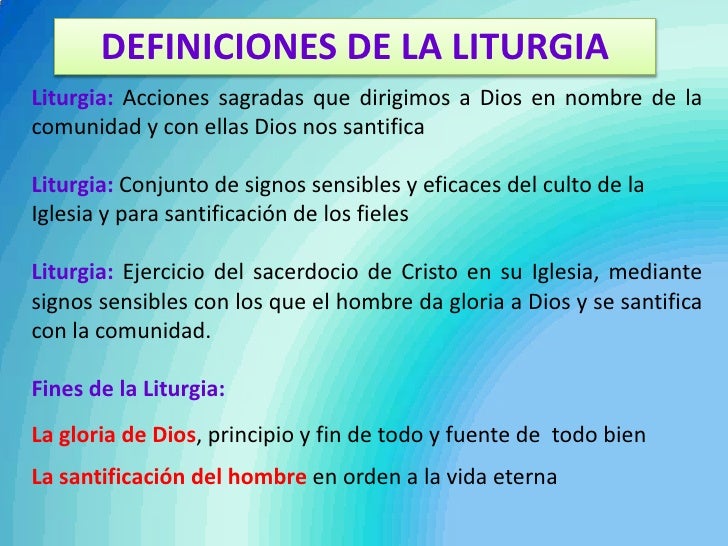 DEFINICIONES DE LA LITURGIA

Liturgia: Acciones sagradas que dirigimos a Dios en nombre de la comunidad y con ellas Dios nos santifica

Liturgia: Conjunto de signos sensibles y eficaces del culto de la Iglesia y para santificación de los fieles

Liturgia: Ejercicio del sacerdocio de Cristo en su Iglesia, mediante signos sensibles con los que el hombre da gloria a Dios y se santifica con la comunidad.

Fines de la Liturgia:

La gloria de Dios, principio y fin de todo y fuente de todo bien

La santificación del hombre en orden a la vida eterna